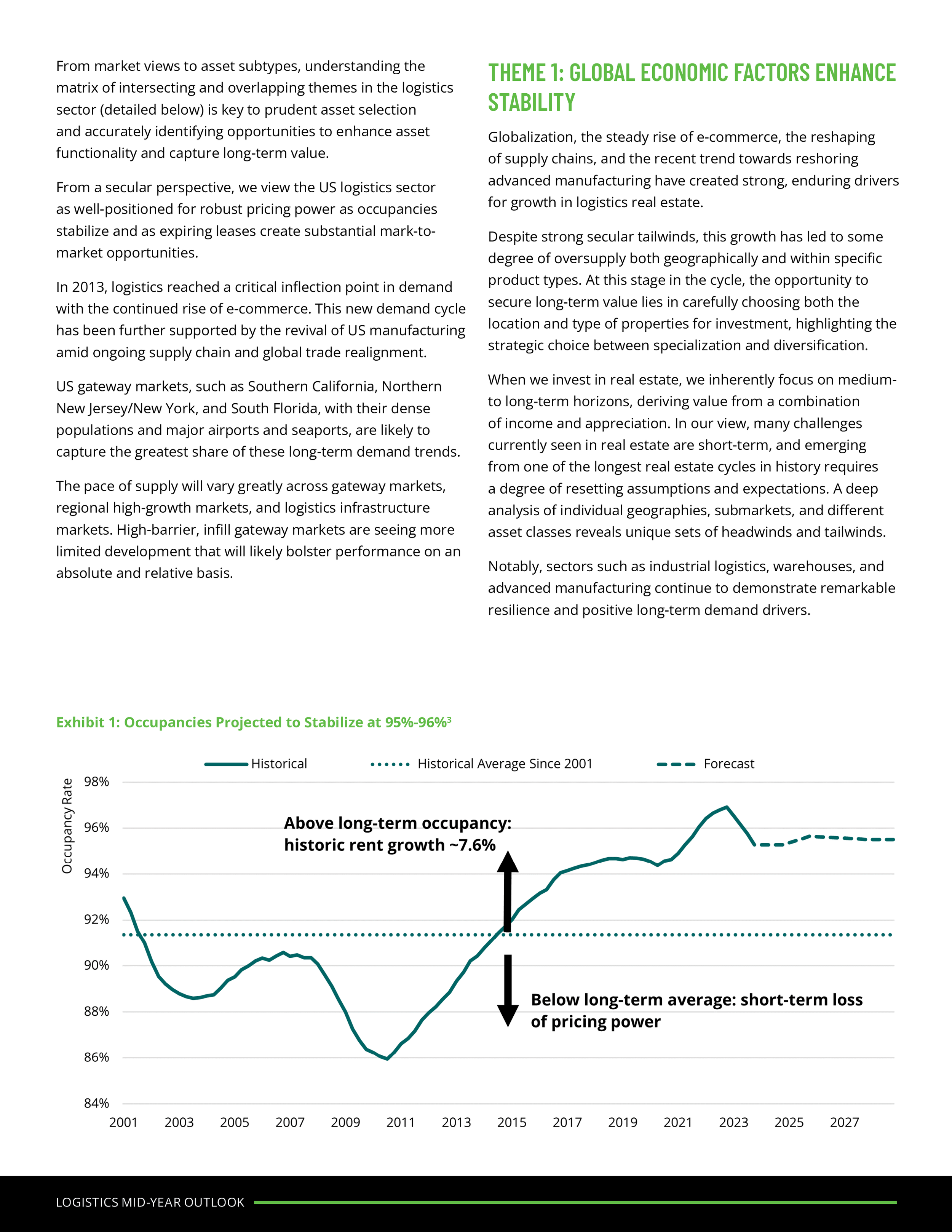 From market views to asset subtypes, understanding the matrix of intersecting and overlapping themes in the logistics sector (detailed below) is key to prudent asset selection and accurately identifying opportunities to enhance asset functionality and capture long-term value.

From a secular perspective, we view the US logistics sector as well-positioned for robust pricing power as occupancies stabilize and as expiring leases create substantial mark-to-market opportunities.

In 2013, logistics reached a critical inflection point in demand with the continued rise of e-commerce. This new demand cycle has been further supported by the revival of US manufacturing amid ongoing supply chain and global trade realignment.

US gateway markets, such as Southern California, Northern New Jersey/New York, and South Florida, with their dense populations and major airports and seaports, are likely to capture the greatest share of these long-term demand trends.

The pace of supply will vary greatly across gateway markets, regional high-growth markets, and logistics infrastructure markets. High-barrier, infill gateway markets are seeing more limited development that will likely bolster performance on an absolute and relative basis.

THEME 1: GLOBAL ECONOMIC FACTORS ENHANCE STABILITY

Globalization, the steady rise of e-commerce, the reshaping of supply chains, and the recent trend towards reshoring advanced manufacturing have created strong, enduring drivers for growth in logistics real estate.

Despite strong secular tailwinds, this growth has led to some degree of oversupply both geographically and within specific product types. At this stage in the cycle, the opportunity to secure long-term value lies in carefully choosing both the location and type of properties for investment, highlighting the strategic choice between specialization and diversification.

When we invest in real estate, we inherently focus on medium- to long-term horizons, deriving value from a combination of income and appreciation. In our view, many challenges currently seen in real estate are short-term, and emerging from one of the longest real estate cycles in history requires a degree of resetting assumptions and expectations. A deep analysis of individual geographies, submarkets, and different asset classes reveals unique sets of headwinds and tailwinds.

Notably, sectors such as industrial logistics, warehouses, and advanced manufacturing continue to demonstrate remarkable resilience and positive long-term demand drivers.

Exhibit 1: Occupancies Projected to Stabilize at 95%-96%$^3$

Historical    Historical Average Since 2001    Forecast

Occupancy Rate

98%
96%
94%
92%
90%
88%
86%
84%

Above long-term occupancy: historic rent growth ~7.6%

Below long-term average: short-term loss of pricing power

2001 2003 2005 2007 2009 2011 2013 2015 2017 2019 2021 2023 2025 2027

LOGISTICS MID-YEAR OUTLOOK